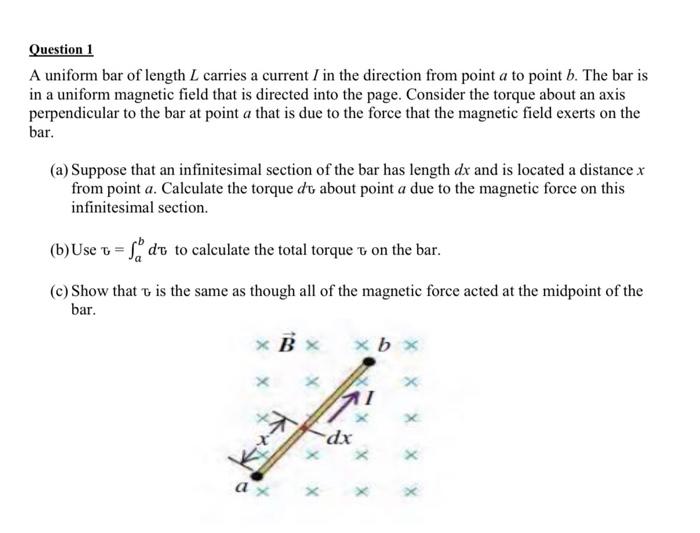 Question 1

A uniform bar of length $L$ carries a current $I$ in the direction from point $a$ to point $b$. The bar is in a uniform magnetic field that is directed into the page. Consider the torque about an axis perpendicular to the bar at point $a$ that is due to the force that the magnetic field exerts on the bar.

(a) Suppose that an infinitesimal section of the bar has length $dx$ and is located a distance $x$ from point $a$. Calculate the torque $d\tau$ about point $a$ due to the magnetic force on this infinitesimal section.

(b) Use $\tau = \int_a^b d\tau$ to calculate the total torque $\tau$ on the bar.

(c) Show that $\tau$ is the same as though all of the magnetic force acted at the midpoint of the bar.

$\vec{B}$ $b$ $I$ $x$ $dx$ $a$